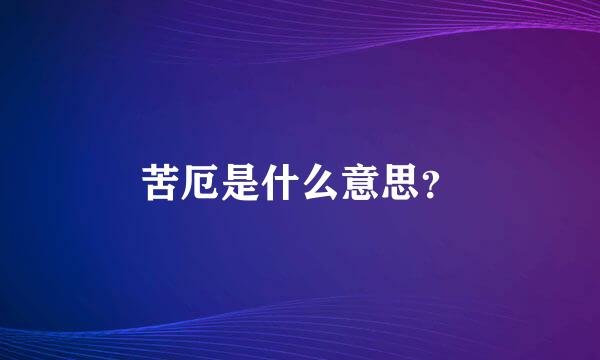 苦厄是什么意思?